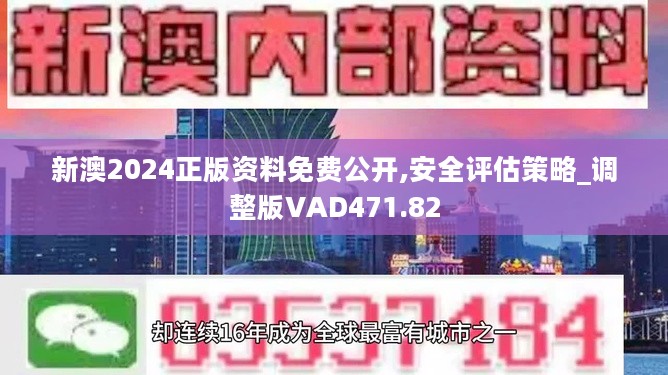 新澳内部资料

新澳2024正版资料免费公开,安全评估策略_调整版VAD471.82

03537184

却连续16年成为全球最富有城市之一